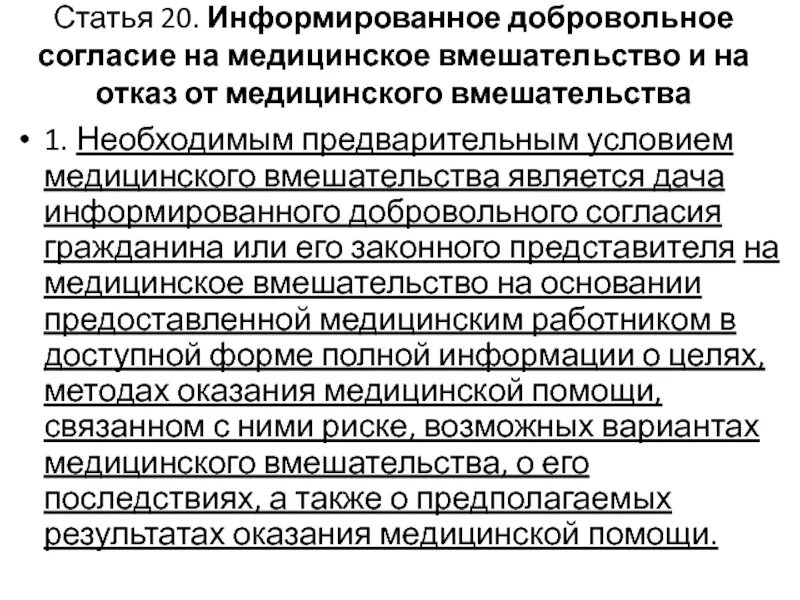 Статья 20. Информированное добровольное согласие на медицинское вмешательство и на отказ от медицинского вмешательства

• 1. Необходимым предварительным условием медицинского вмешательства является дача информированного добровольного согласия гражданина или его законного представителя на медицинское вмешательство на основании предоставленной медицинским работником в доступной форме полной информации о целях, методах оказания медицинской помощи, связанном с ними риске, возможных вариантах медицинского вмешательства, о его последствиях, а также о предполагаемых результатах оказания медицинской помощи.